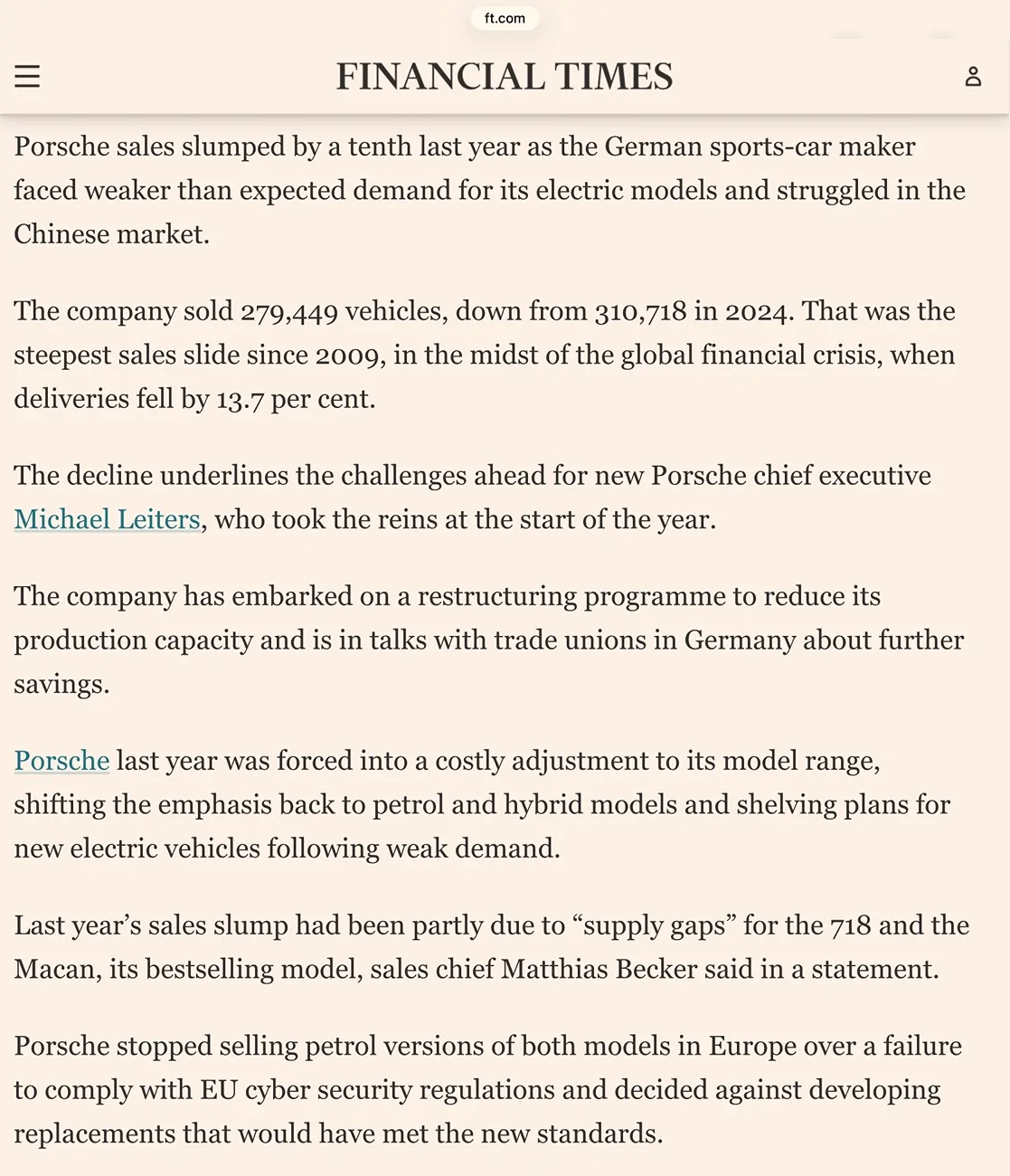 ft.com

FINANCIAL TIMES

Porsche sales slumped by a tenth last year as the German sports-car maker faced weaker than expected demand for its electric models and struggled in the Chinese market.

The company sold 279,449 vehicles, down from 310,718 in 2024. That was the steepest sales slide since 2009, in the midst of the global financial crisis, when deliveries fell by 13.7 per cent.

The decline underlines the challenges ahead for new Porsche chief executive Michael Leiters, who took the reins at the start of the year.

The company has embarked on a restructuring programme to reduce its production capacity and is in talks with trade unions in Germany about further savings.

Porsche last year was forced into a costly adjustment to its model range, shifting the emphasis back to petrol and hybrid models and shelving plans for new electric vehicles following weak demand.

Last year’s sales slump had been partly due to “supply gaps” for the 718 and the Macan, its bestselling model, sales chief Matthias Becker said in a statement.

Porsche stopped selling petrol versions of both models in Europe over a failure to comply with EU cyber security regulations and decided against developing replacements that would have met the new standards.